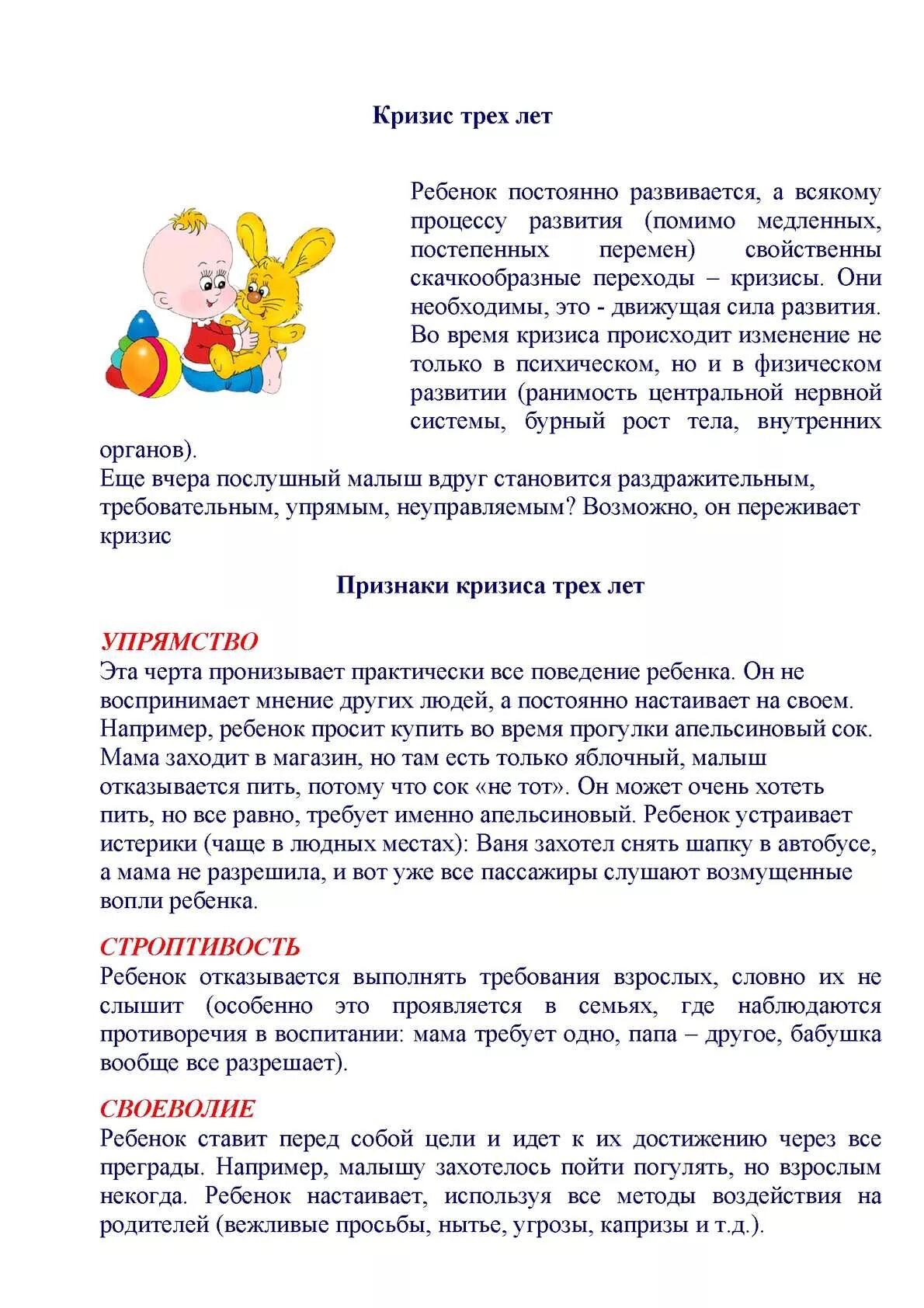 Кризис трех лет

Ребенок постоянно развивается, а всякому процессу развития (помимо медленных, постепенных перемен) свойственны скачкообразные переходы – кризисы. Они необходимы, это - движущая сила развития. Во время кризиса происходит изменение не только в психическом, но и в физическом развитии (ранимость центральной нервной системы, бурный рост тела, внутренних органов).
Еще вчера послушный малыш вдруг становится раздражительным, требовательным, упрямым, неуправляемым? Возможно, он переживает кризис

Признаки кризиса трех лет

УПРЯМСТВО
Эта черта пронизывает практически все поведение ребенка. Он не воспринимает мнение других людей, а постоянно настаивает на своем. Например, ребенок просит купить во время прогулки апельсиновый сок. Мама заходит в магазин, но там есть только яблочный, малыш отказывается пить, потому что сок «не тот». Он может очень хотеть пить, но все равно, требует именно апельсиновый. Ребенок устраивает истерики (чаще в людных местах): Ваня захотел снять шапку в автобусе, а мама не разрешила, и вот уже все пассажиры слушают возмущенные вопли ребенка.

СТРОПТИВОСТЬ
Ребенок отказывается выполнять требования взрослых, словно их не слышит (особенно это проявляется в семьях, где наблюдаются противоречия в воспитании: мама требует одно, папа – другое, бабушка вообще все разрешает).

СВОЕВОЛИЕ
Ребенок ставит перед собой цели и идет к их достижению через все преграды. Например, малышу захотелось пойти погулять, но взрослым некогда. Ребенок настаивает, используя все методы воздействия на родителей (вежливые просьбы, нытье, угрозы, капризы и т.д.).